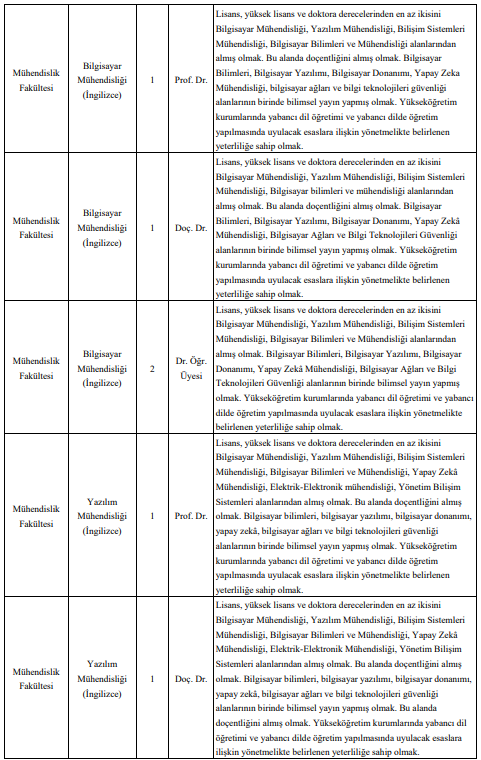 | | | | | |
|---|---|---|---|---|
| Mühendislik Fakültesi | Bilgisayar Mühendisliği (İngilizce) | 1 | Prof. Dr. | Lisans, yüksek lisans ve doktora derecelerinden en az ikisini Bilgisayar Mühendisliği, Yazılım Mühendisliği, Bilişim Sistemleri Mühendisliği, Bilgisayar Bilimleri ve Mühendisliği alanlarından almış olmak. Bu alanda doçentliğini almış olmak. Bilgisayar Bilimleri, Bilgisayar Yazılımı, Bilgisayar Donanımı, Yapay Zeka Mühendisliği, bilgisayar ağları ve bilgi teknolojileri güvenliği alanlarının birinde bilimsel yayın yapmış olmak. Yükseköğretim kurumlarında yabancı dil öğretimi ve yabancı dilde öğretim yapılmasında uyulacak esaslara ilişkin yönetmelikte belirlenen yeterliliğe sahip olmak. |
| Mühendislik Fakültesi | Bilgisayar Mühendisliği (İngilizce) | 1 | Doç. Dr. | Lisans, yüksek lisans ve doktora derecelerinden en az ikisini Bilgisayar Mühendisliği, Yazılım Mühendisliği, Bilişim Sistemleri Mühendisliği, Bilgisayar bilimleri ve mühendisliği alanlarından almış olmak. Bu alanda doçentliğini almış olmak. Bilgisayar Bilimleri, Bilgisayar Yazılımı, Bilgisayar Donanımı, Yapay Zekâ Mühendisliği, Bilgisayar Ağları ve Bilgi Teknolojileri Güvenliği alanlarının birinde bilimsel yayın yapmış olmak. Yükseköğretim kurumlarında yabancı dil öğretimi ve yabancı dilde öğretim yapılmasında uyulacak esaslara ilişkin yönetmelikte belirlenen yeterliliğe sahip olmak. |
| Mühendislik Fakültesi | Bilgisayar Mühendisliği (İngilizce) | 2 | Dr. Öğr. Üyesi | Lisans, yüksek lisans ve doktora derecelerinden en az ikisini Bilgisayar Mühendisliği, Yazılım Mühendisliği, Bilişim Sistemleri Mühendisliği, Bilgisayar Bilimleri ve Mühendisliği alanlarından almış olmak. Bilgisayar Bilimleri, Bilgisayar Yazılımı, Bilgisayar Donanımı, Yapay Zekâ Mühendisliği, Bilgisayar Ağları ve Bilgi Teknolojileri Güvenliği alanlarının birinde bilimsel yayın yapmış olmak. Yükseköğretim kurumlarında yabancı dil öğretimi ve yabancı dilde öğretim yapılmasında uyulacak esaslara ilişkin yönetmelikte belirlenen yeterliliğe sahip olmak. |
| Mühendislik Fakültesi | Yazılım Mühendisliği (İngilizce) | 1 | Prof. Dr. | Lisans, yüksek lisans ve doktora derecelerinden en az ikisini Bilgisayar Mühendisliği, Yazılım Mühendisliği, Bilişim Sistemleri Mühendisliği, Bilgisayar Bilimleri ve Mühendisliği, Yapay Zekâ Mühendisliği, Elektrik-Elektronik mühendisliği, Yönetim Bilişim Sistemleri alanlarından almış olmak. Bu alanda doçentliğini almış olmak. Bilgisayar bilimleri, bilgisayar yazılımı, bilgisayar donanımı, yapay zekâ, bilgisayar ağları ve bilgi teknolojileri güvenliği alanlarının birinde bilimsel yayın yapmış olmak. Yükseköğretim kurumlarında yabancı dil öğretimi ve yabancı dilde öğretim yapılmasında uyulacak esaslara ilişkin yönetmelikte belirlenen yeterliliğe sahip olmak. |
| Mühendislik Fakültesi | Yazılım Mühendisliği (İngilizce) | 1 | Doç. Dr. | Lisans, yüksek lisans ve doktora derecelerinden en az ikisini Bilgisayar Mühendisliği, Yazılım Mühendisliği, Bilişim Sistemleri Mühendisliği, Bilgisayar Bilimleri ve Mühendisliği, Yapay Zekâ Mühendisliği, Elektrik-Elektronik Mühendisliği, Yönetim Bilişim Sistemleri alanlarından almış olmak. Bu alanda doçentliğini almış olmak. Bilgisayar bilimleri, bilgisayar yazılımı, bilgisayar donanımı, yapay zekâ, bilgisayar ağları ve bilgi teknolojileri güvenliği alanlarının birinde bilimsel yayın yapmış olmak. Bu alanda doçentliğini almış olmak. Yükseköğretim kurumlarında yabancı dil öğretimi ve yabancı dilde öğretim yapılmasında uyulacak esaslara ilişkin yönetmelikte belirlenen yeterliliğe sahip olmak. |